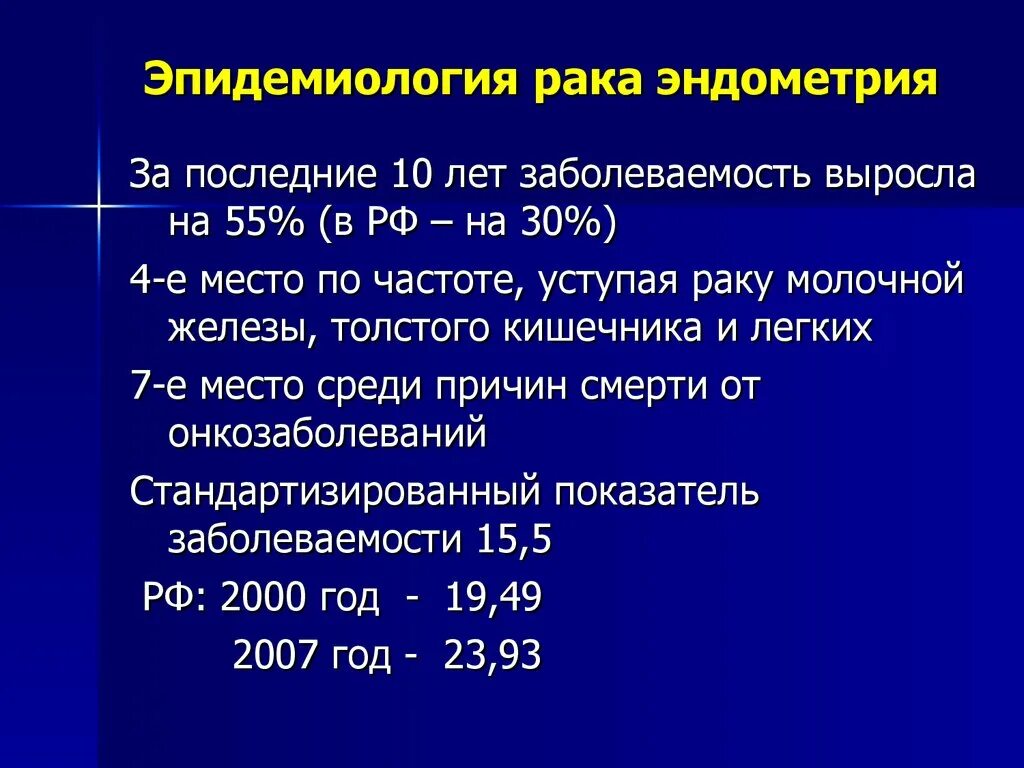 Эпидемиология рака эндометрия

За последние 10 лет заболеваемость выросла на 55% (в РФ – на 30%)

4-е место по частоте, уступая раку молочной железы, толстого кишечника и легких

7-е место среди причин смерти от онкозаболеваний

Стандартизированный показатель заболеваемости 15,5

РФ: 2000 год - 19,49

2007 год - 23,93